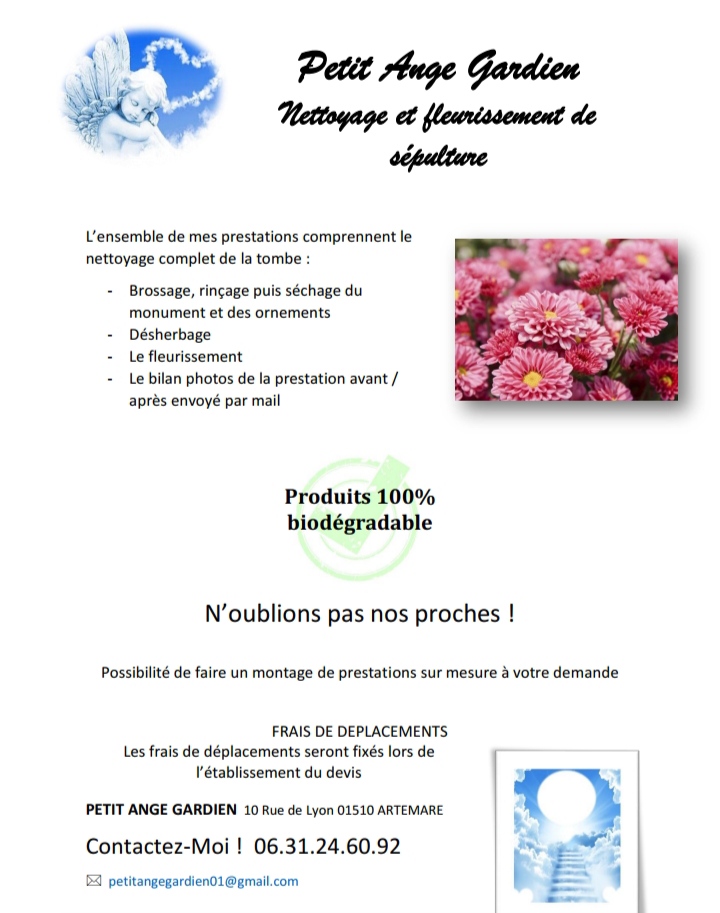 Petit Ange Gardien
Nettoyage et fleurissement de sépulture

L'ensemble de mes prestations comprennent le nettoyage complet de la tombe :

- Brossage, rinçage puis séchage du monument et des ornements
- Désherbage
- Le fleurissement
- Le bilan photos de la prestation avant / après envoyé par mail

Produits 100% biodégradable

N'oublions pas nos proches !

Possibilité de faire un montage de prestations sur mesure à votre demande

FRAIS DE DEPLACEMENTS
Les frais de déplacements seront fixés lors de l'établissement du devis

PETIT ANGE GARDIEN 10 Rue de Lyon 01510 ARTEMARE

Contactez-Moi ! 06.31.24.60.92

petitangegardien01@gmail.com